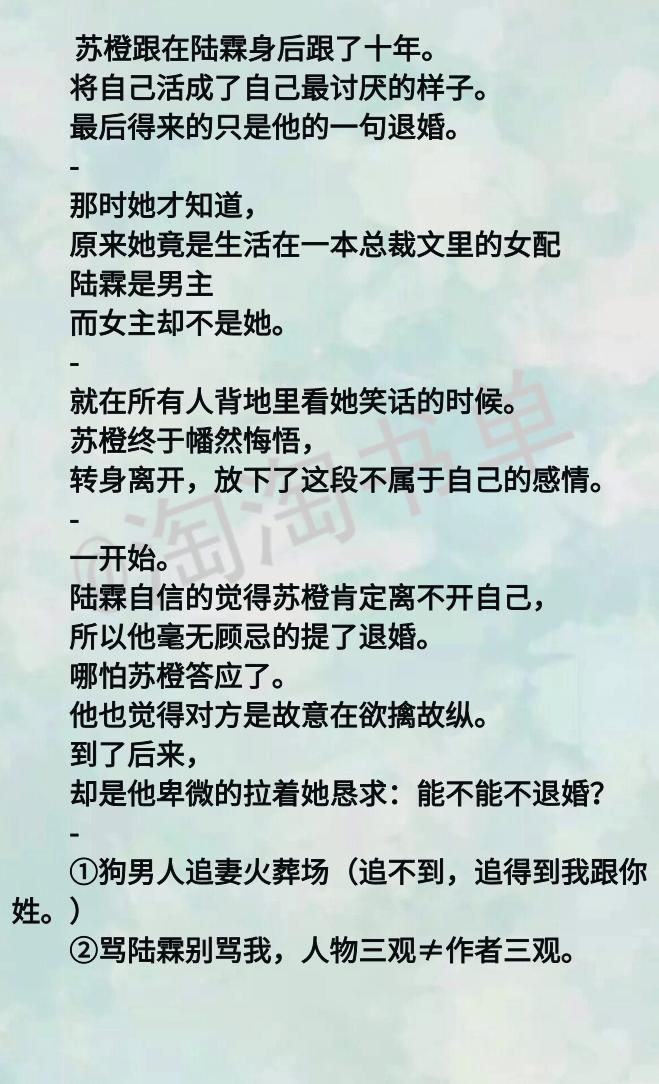 苏橙跟在陆霖身后跟了十年。
将自己活成了自己最讨厌的样子。
最后得来的只是他的一句退婚。
-
那时她才知道，
原来她竟是生活在一本总裁文里的女配
陆霖是男主
而女主却不是她。
-
就在所有人背地里看她笑话的时候。
苏橙终于幡然悔悟，
转身离开，放下了这段不属于自己的感情。
-
一开始。
陆霖自信的觉得苏橙肯定离不开自己，
所以他毫无顾忌的提了退婚。
哪怕苏橙答应了。
他也觉得对方是故意在欲擒故纵。
到了后来，
却是他卑微的拉着她恳求：能不能不退婚？
-
①狗男人追妻火葬场（追不到，追得到我跟你姓。）
②骂陆霖别骂我，人物三观≠作者三观。

@淘淘书单